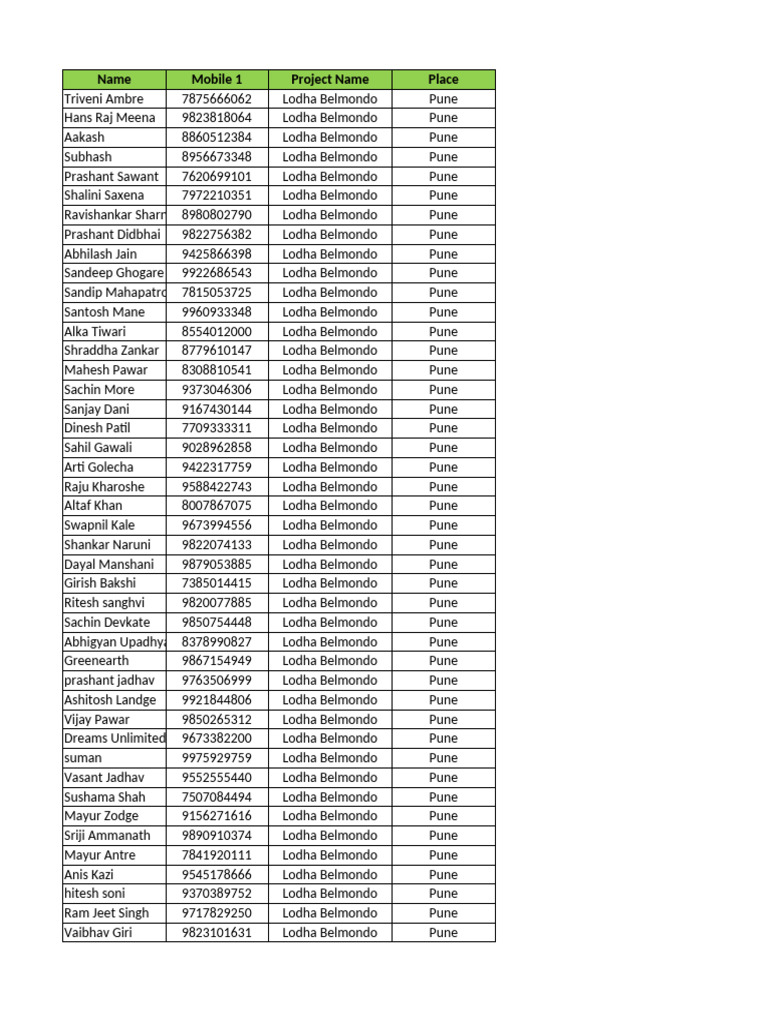 | Name | Mobile 1 | Project Name | Place |
|---|---|---|---|
| Triveni Ambre | 7875666062 | Lodha Belmondo | Pune |
| Hans Raj Meena | 9823818064 | Lodha Belmondo | Pune |
| Aakash | 8860512384 | Lodha Belmondo | Pune |
| Subhash | 8956673348 | Lodha Belmondo | Pune |
| Prashant Sawant | 7620699101 | Lodha Belmondo | Pune |
| Shalini Saxena | 7972210351 | Lodha Belmondo | Pune |
| Ravishankar Sharr | 8980802790 | Lodha Belmondo | Pune |
| Prashant Didbhai | 9822756382 | Lodha Belmondo | Pune |
| Abhilash Jain | 9425866398 | Lodha Belmondo | Pune |
| Sandeep Ghogare | 9922686543 | Lodha Belmondo | Pune |
| Sandip Mahapatro | 7815053725 | Lodha Belmondo | Pune |
| Santosh Mane | 9960933348 | Lodha Belmondo | Pune |
| Alka Tiwari | 8554012000 | Lodha Belmondo | Pune |
| Shraddha Zankar | 8779610147 | Lodha Belmondo | Pune |
| Mahesh Pawar | 8308810541 | Lodha Belmondo | Pune |
| Sachin More | 9373046306 | Lodha Belmondo | Pune |
| Sanjay Dani | 9167430144 | Lodha Belmondo | Pune |
| Dinesh Patil | 7709333311 | Lodha Belmondo | Pune |
| Sahil Gawali | 9028962858 | Lodha Belmondo | Pune |
| Arti Golecha | 9422317759 | Lodha Belmondo | Pune |
| Raju Kharoshe | 9588422743 | Lodha Belmondo | Pune |
| Altaf Khan | 8007867075 | Lodha Belmondo | Pune |
| Swapnil Kale | 9673994556 | Lodha Belmondo | Pune |
| Shankar Naruni | 9822074133 | Lodha Belmondo | Pune |
| Dayal Manshani | 9879053885 | Lodha Belmondo | Pune |
| Girish Bakshi | 7385014415 | Lodha Belmondo | Pune |
| Ritesh sanghvi | 9820077885 | Lodha Belmondo | Pune |
| Sachin Devkate | 9850754448 | Lodha Belmondo | Pune |
| Abhigyan Upadhya | 8378990827 | Lodha Belmondo | Pune |
| Greenearth | 9867154949 | Lodha Belmondo | Pune |
| prashant jadhav | 9763506999 | Lodha Belmondo | Pune |
| Ashitosh Landge | 9921844806 | Lodha Belmondo | Pune |
| Vijay Pawar | 9850265312 | Lodha Belmondo | Pune |
| Dreams Unlimited | 9673382200 | Lodha Belmondo | Pune |
| suman | 9975929759 | Lodha Belmondo | Pune |
| Vasant Jadhav | 9552555440 | Lodha Belmondo | Pune |
| Sushama Shah | 7507084494 | Lodha Belmondo | Pune |
| Mayur Zodge | 9156271616 | Lodha Belmondo | Pune |
| Sriji Ammanath | 9890910374 | Lodha Belmondo | Pune |
| Mayur Antre | 7841920111 | Lodha Belmondo | Pune |
| Anis Kazi | 9545178666 | Lodha Belmondo | Pune |
| hitesh soni | 9370389752 | Lodha Belmondo | Pune |
| Ram Jeet Singh | 9717829250 | Lodha Belmondo | Pune |
| Vaibhav Giri | 9823101631 | Lodha Belmondo | Pune |